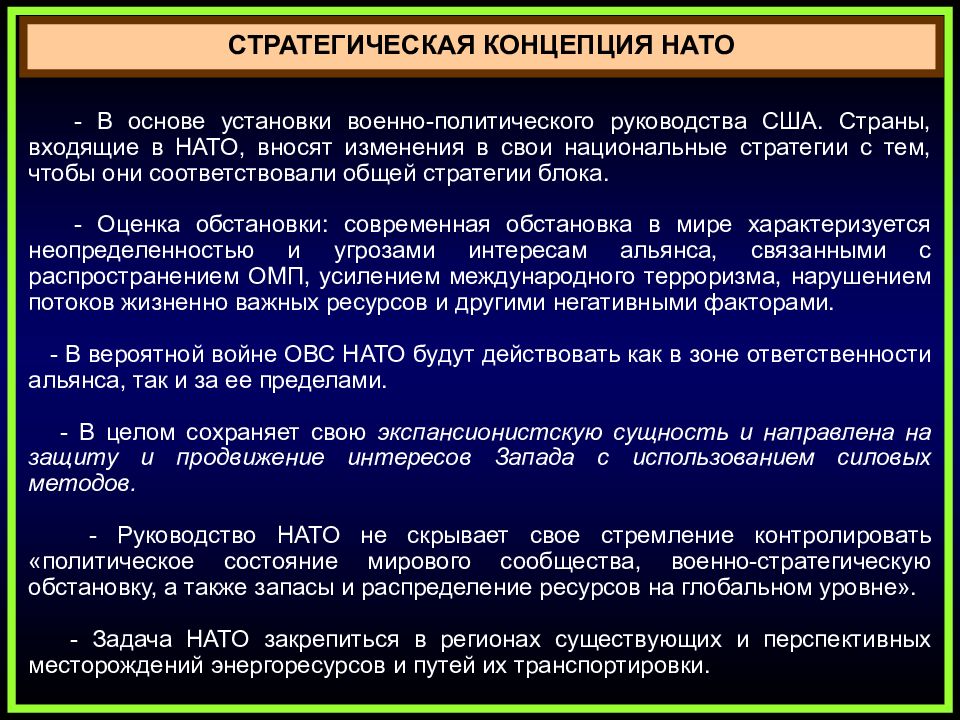 СТРАТЕГИЧЕСКАЯ КОНЦЕПЦИЯ НАТО

- В основе установки военно-политического руководства США. Страны, входящие в НАТО, вносят изменения в свои национальные стратегии с тем, чтобы они соответствовали общей стратегии блока.

- Оценка обстановки: современная обстановка в мире характеризуется неопределенностью и угрозами интересам альянса, связанными с распространением ОМП, усилением международного терроризма, нарушением потоков жизненно важных ресурсов и другими негативными факторами.

- В вероятной войне ОВС НАТО будут действовать как в зоне ответственности альянса, так и за ее пределами.

- В целом сохраняет свою экспансионистскую сущность и направлена на защиту и продвижение интересов Запада с использованием силовых методов.

- Руководство НАТО не скрывает свое стремление контролировать «политическое состояние мирового сообщества, военно-стратегическую обстановку, а также запасы и распределение ресурсов на глобальном уровне».

- Задача НАТО закрепиться в регионах существующих и перспективных месторождений энергоресурсов и путей их транспортировки.